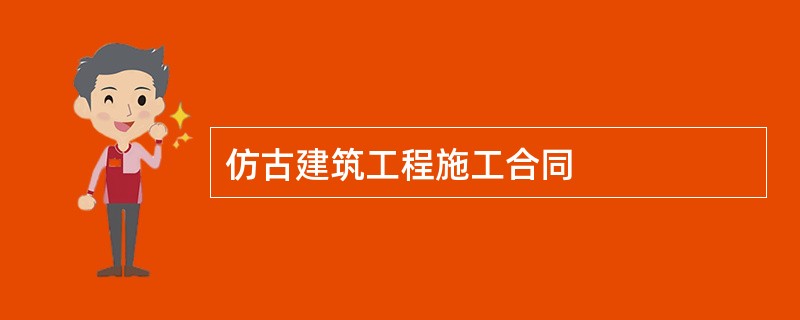 仿古建筑工程施工合同